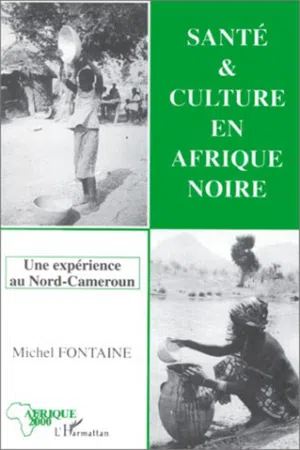 SANTÉ
&
CULTURE
EN
AFRIQUE
NOIRE

Une expérience
au Nord-Cameroun

Michel FONTAINE

AFRIQUE 2000

L'Harmattan